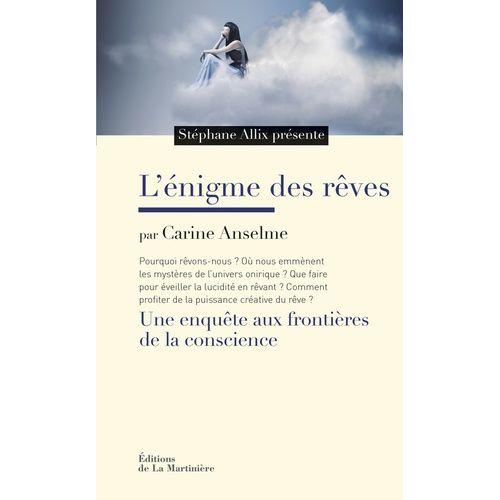 Stéphane Allix présente

L'énigme des rêves

par Carine Anselme

Pourquoi rêvons-nous ? Où nous emmènent les mystères de l'univers onirique ? Que faire pour éveiller la lucidité en rêvant ? Comment profiter de la puissance créative du rêve ?

Une enquête aux frontières de la conscience

Éditions de La Martinière